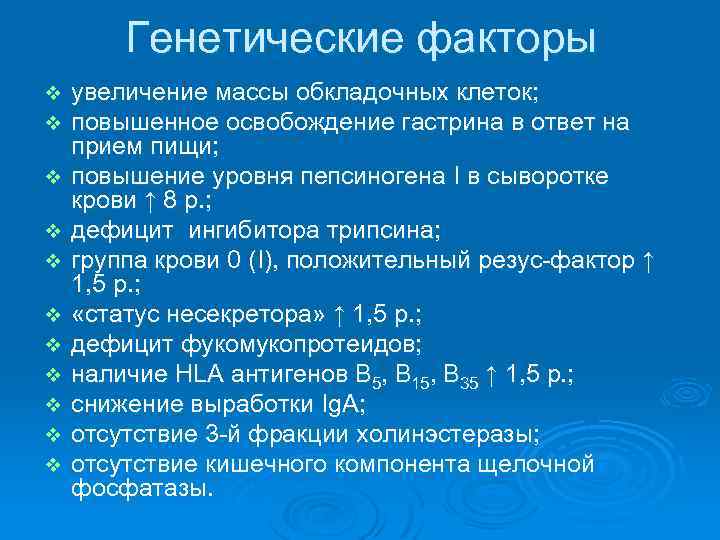 Генетические факторы

❖ увеличение массы обкладочных клеток;
❖ повышенное освобождение гастрина в ответ на прием пищи;
❖ повышение уровня пепсиногена I в сыворотке крови ↑ 8 р.;
❖ дефицит ингибитора трипсина;
❖ группа крови 0 (I), положительный резус-фактор ↑ 1,5 р.;
❖ «статус несекретора» ↑ 1,5 р.;
❖ дефицит фукомукопротеидов;
❖ наличие HLA антигенов $B_5$, $B_{15}$, $B_{35}$ ↑ 1,5 р.;
❖ снижение выработки IgA;
❖ отсутствие 3-й фракции холинэстеразы;
❖ отсутствие кишечного компонента щелочной фосфатазы.